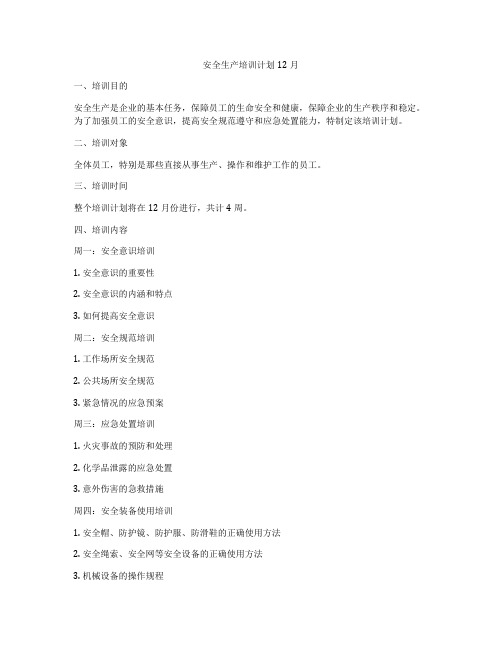 安全生产培训计划 12 月

一、培训目的

安全生产是企业的基本任务，保障员工的生命安全和健康，保障企业的生产秩序和稳定。为了加强员工的安全意识，提高安全规范遵守和应急处置能力，特制定该培训计划。

二、培训对象

全体员工，特别是那些直接从事生产、操作和维护工作的员工。

三、培训时间

整个培训计划将在 12 月份进行，共计 4 周。

四、培训内容

周一：安全意识培训

1. 安全意识的重要性

2. 安全意识的内涵和特点

3. 如何提高安全意识

周二：安全规范培训

1. 工作场所安全规范

2. 公共场所安全规范

3. 紧急情况的应急预案

周三：应急处置培训

1. 火灾事故的预防和处理

2. 化学品泄露的应急处置

3. 意外伤害的急救措施

周四：安全装备使用培训

1. 安全帽、防护镜、防护服、防滑鞋的正确使用方法

2. 安全绳索、安全网等安全设备的正确使用方法

3. 机械设备的操作规程